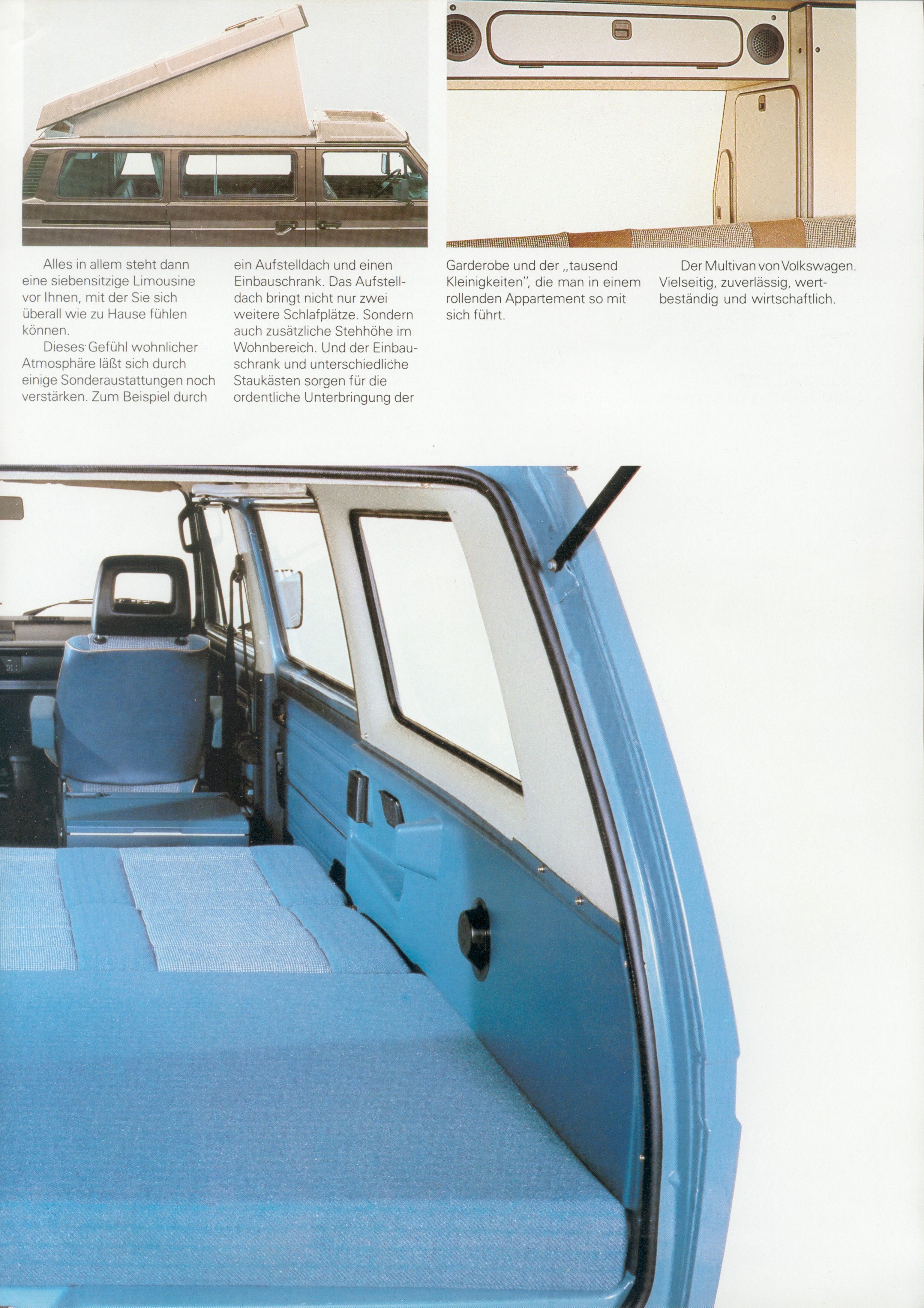 Alles in allem steht dann eine siebensitzige Limousine vor Ihnen, mit der Sie sich überall wie zu Hause fühlen können.

Dieses Gefühl wohnlicher Atmosphäre läßt sich durch einige Sonderaustattungen noch verstärken. Zum Beispiel durch ein Aufstelldach und einen Einbauschrank. Das Aufstelldach bringt nicht nur zwei weitere Schlafplätze. Sondern auch zusätzliche Stehhöhe im Wohnbereich. Und der Einbauschrank und unterschiedliche Staukästen sorgen für die ordentliche Unterbringung der Garderobe und der „tausend Kleinigkeiten", die man in einem rollenden Appartement so mit sich führt.

Der Multivan von Volkswagen. Vielseitig, zuverlässig, wertbeständig und wirtschaftlich.